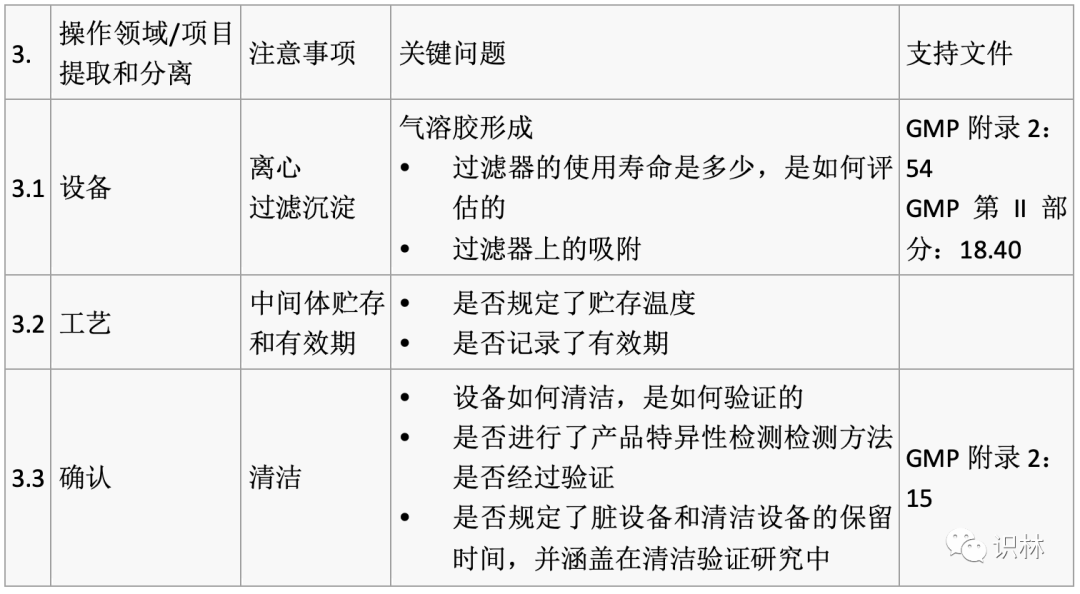 | 3. | 操作领域/项目 提取和分离 | 注意事项 | 关键问题 | 支持文件 |
|---|---|---|---|---|
| 3.1 | 设备 | 离心 过滤沉淀 | 气溶胶形成 • 过滤器的使用寿命是多少，是如何评估的 • 过滤器上的吸附 | GMP 附录 2：54 GMP 第 II 部分：18.40 |
| 3.2 | 工艺 | 中间体贮存和有效期 | • 是否规定了贮存温度 • 是否记录了有效期 | |
| 3.3 | 确认 | 清洁 | • 设备如何清洁，是如何验证的 • 是否进行了产品特异性检测检测方法是否经过验证 • 是否规定了脏设备和清洁设备的保留时间，并涵盖在清洁验证研究中 | GMP 附录 2：15 |

识林